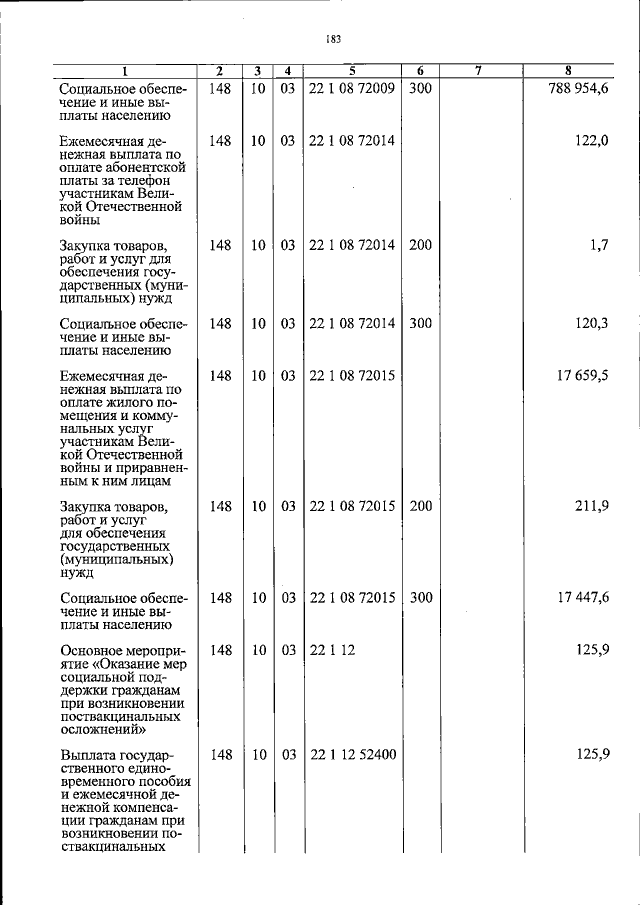 183

| 1 | 2 | 3 | 4 | 5 | 6 | 7 | 8 |
|---|---|---|---|---|---|---|---|
| Социальное обеспечение и иные выплаты населению | 148 | 10 | 03 | 22 1 08 72009 | 300 | | 788 954,6 |
| Ежемесячная денежная выплата по оплате абонентской платы за телефон участникам Великой Отечественной войны | 148 | 10 | 03 | 22 1 08 72014 | | | 122,0 |
| Закупка товаров, работ и услуг для обеспечения государственных (муниципальных) нужд | 148 | 10 | 03 | 22 1 08 72014 | 200 | | 1,7 |
| Социальное обеспечение и иные выплаты населению | 148 | 10 | 03 | 22 1 08 72014 | 300 | | 120,3 |
| Ежемесячная денежная выплата по оплате жилого помещения и коммунальных услуг участникам Великой Отечественной войны и приравненным к ним лицам | 148 | 10 | 03 | 22 1 08 72015 | | | 17 659,5 |
| Закупка товаров, работ и услуг для обеспечения государственных (муниципальных) нужд | 148 | 10 | 03 | 22 1 08 72015 | 200 | | 211,9 |
| Социальное обеспечение и иные выплаты населению | 148 | 10 | 03 | 22 1 08 72015 | 300 | | 17 447,6 |
| Основное мероприятие «Оказание мер социальной поддержки гражданам при возникновении поствакцинальных осложнений» | 148 | 10 | 03 | 22 1 12 | | | 125,9 |
| Выплата государственного единовременного пособия и ежемесячной денежной компенсации гражданам при возникновении поствакцинальных | 148 | 10 | 03 | 22 1 12 52400 | | | 125,9 |